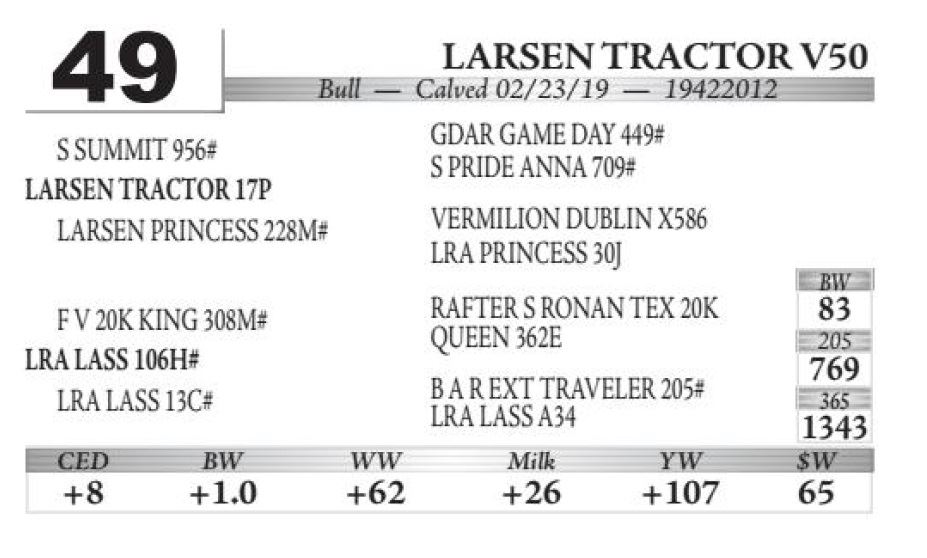 49

LARSEN TRACTOR V50

Bull — Calved 02/23/19 — 19422012

S SUMMIT 956#

LARSEN TRACTOR 17P

LARSEN PRINCESS 228M#

F V 20K KING 308M#

LRA LASS 106H#

LRA LASS 13C#

GDAR GAME DAY 449#

S PRIDE ANNA 709#

VERMILION DUBLIN X586

LRA PRINCESS 30J

RAFTER S RONAN TEX 20K

QUEEN 362E

B A R EXT TRAVELER 205#

LRA LASS A34

BW
83

205
769

365
1343

| CED | BW | WW | Milk | YW | $W |
|---|---|---|---|---|---|
| +8 | +1.0 | +62 | +26 | +107 | 65 |